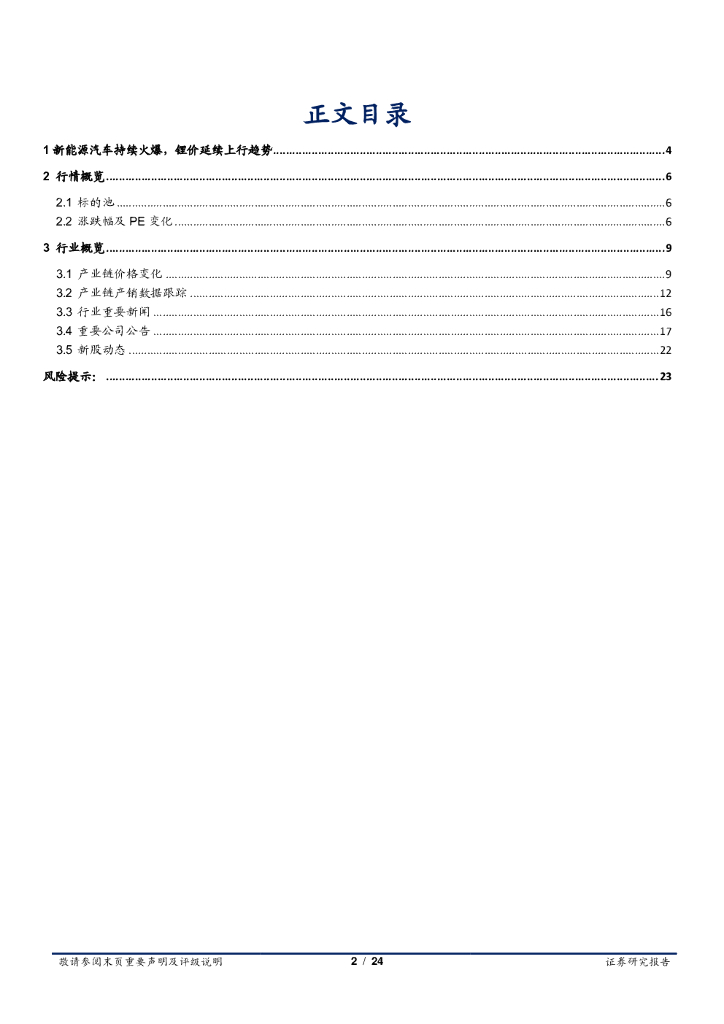 正文目录

1 新能源汽车持续火爆，锂价延续上行趋势 ........ 4
2 行情概览 ........ 6
2.1 标的池 ........ 6
2.2 涨跌幅及 PE 变化 ........ 6
3 行业概览 ........ 9
3.1 产业链价格变化 ........ 9
3.2 产业链产销数据跟踪 ........ 12
3.3 行业重要新闻 ........ 16
3.4 重要公司公告 ........ 17
3.5 新股动态 ........ 22
风险提示： ........ 23

敬请参阅末页重要声明及评级说明 2 / 24 证券研究报告